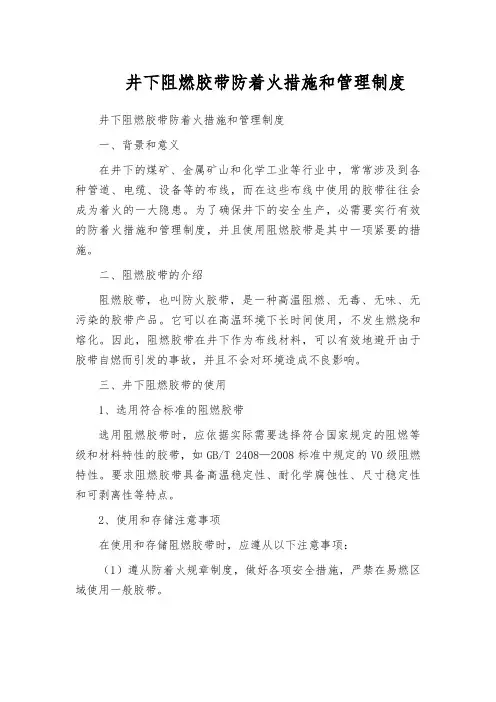 井下阻燃胶带防着火措施和管理制度

井下阻燃胶带防着火措施和管理制度

一、背景和意义

在井下的煤矿、金属矿山和化学工业等行业中，常常涉及到各种管道、电缆、设备等的布线，而在这些布线中使用的胶带往往会成为着火的一大隐患。为了确保井下的安全生产，必需要实行有效的防着火措施和管理制度，并且使用阻燃胶带是其中一项紧要的措施。

二、阻燃胶带的介绍

阻燃胶带，也叫防火胶带，是一种高温阻燃、无毒、无味、无污染的胶带产品。它可以在高温环境下长时间使用，不发生燃烧和熔化。因此，阻燃胶带在井下作为布线材料，可以有效地避开由于胶带自燃而引发的事故，并且不会对环境造成不良影响。

三、井下阻燃胶带的使用

1、选用符合标准的阻燃胶带

选用阻燃胶带时，应依据实际需要选择符合国家规定的阻燃等级和材料特性的胶带，如 GB/T 2408—2008 标准中规定的 V0 级阻燃特性。要求阻燃胶带具备高温稳定性、耐化学腐蚀性、尺寸稳定性和可剥离性等特点。

2、使用和存储注意事项

在使用和存储阻燃胶带时，应遵从以下注意事项：

（1）遵从防着火规章制度，做好各项安全措施，严禁在易燃区域使用一般胶带。